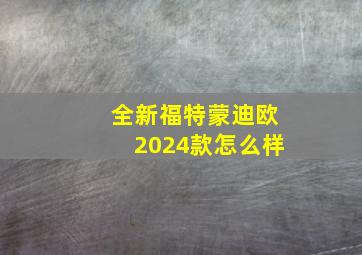 全新福特蒙迪欧
2024款怎么样